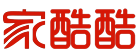 家酷酷